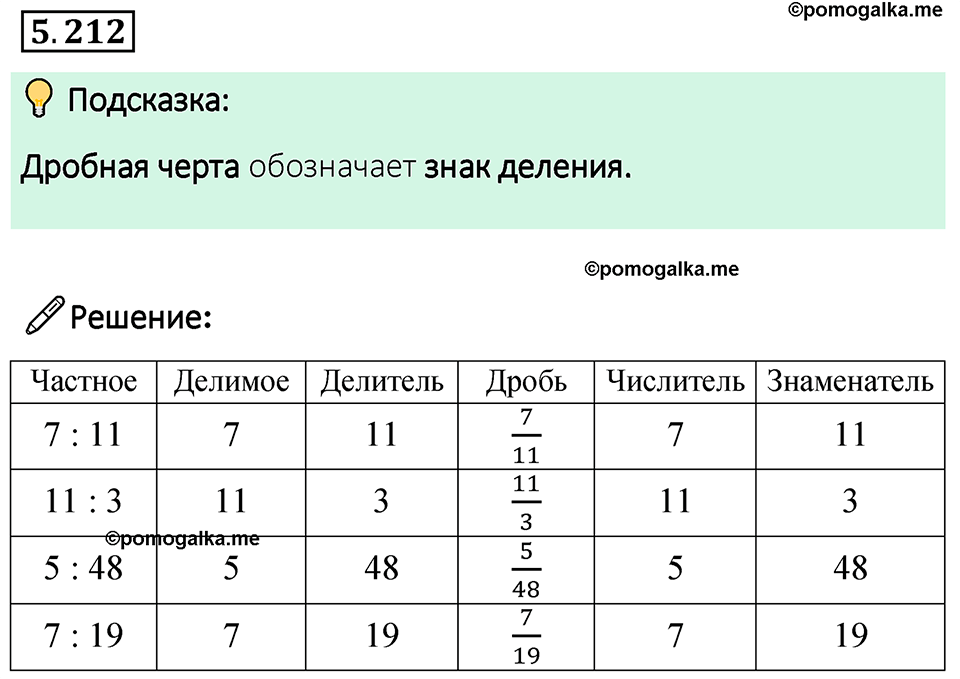 5.212

©pomogalka.me

Подсказка:

Дробная черта обозначает знак деления.

©pomogalka.me

Решение:

| Частное | Делимое | Делитель | Дробь | Числитель | Знаменатель |
|---|---|---|---|---|---|
| 7 : 11 | 7 | 11 | $\frac{7}{11}$ | 7 | 11 |
| 11 : 3 | 11 | 3 | $\frac{11}{3}$ | 11 | 3 |
| 5 : 48 | 5 | 48 | $\frac{5}{48}$ | 5 | 48 |
| 7 : 19 | 7 | 19 | $\frac{7}{19}$ | 7 | 19 |

©pomogalka.me